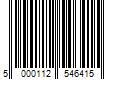 5 000112 546415